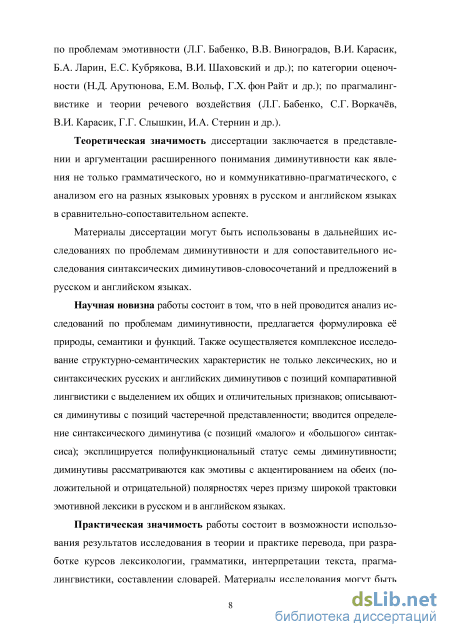 по проблемам эмотивности (Л.Г. Бабенко, В.В. Виноградов, В.И. Карасик, Б.А. Ларин, Е.С. Кубрякова, В.И. Шаховский и др.); по категории оценочности (Н.Д. Арутюнова, Е.М. Вольф, Г.Х. фон Райт и др.); по прагмалингвистике и теории речевого воздействия (Л.Г. Бабенко, С.Г. Воркачёв, В.И. Карасик, Г.Г. Слышкин, И.А. Стернин и др.).

Теоретическая значимость диссертации заключается в представлении и аргументации расширенного понимания диминутивности как явления не только грамматического, но и коммуникативно-прагматического, с анализом его на разных языковых уровнях в русском и английском языках в сравнительно-сопоставительном аспекте.

Материалы диссертации могут быть использованы в дальнейших исследованиях по проблемам диминутивности и для сопоставительного исследования синтаксических диминутивов-словосочетаний и предложений в русском и английском языках.

Научная новизна работы состоит в том, что в ней проводится анализ исследований по проблемам диминутивности, предлагается формулировка её природы, семантики и функций. Также осуществляется комплексное исследование структурно-семантических характеристик не только лексических, но и синтаксических русских и английских диминутивов с позиций компаративной лингвистики с выделением их общих и отличительных признаков; описываются диминутивы с позиций частеречной представленности; вводится определение синтаксического диминутива (с позиций «малого» и «большого» синтаксиса); эксплицируется полифункциональный статус семы диминутивности; диминутивы рассматриваются как эмотивы с акцентированием на обеих (положительной и отрицательной) полярностях через призму широкой трактовки эмотивной лексики в русском и в английском языках.

Практическая значимость работы состоит в возможности использования результатов исследования в теории и практике перевода, при разработке курсов лексикологии, грамматики, интерпретации текста, прагмалингвистики, составлении словарей. Материалы исследования могут быть

8

dsLib.net
библиотека диссертаций